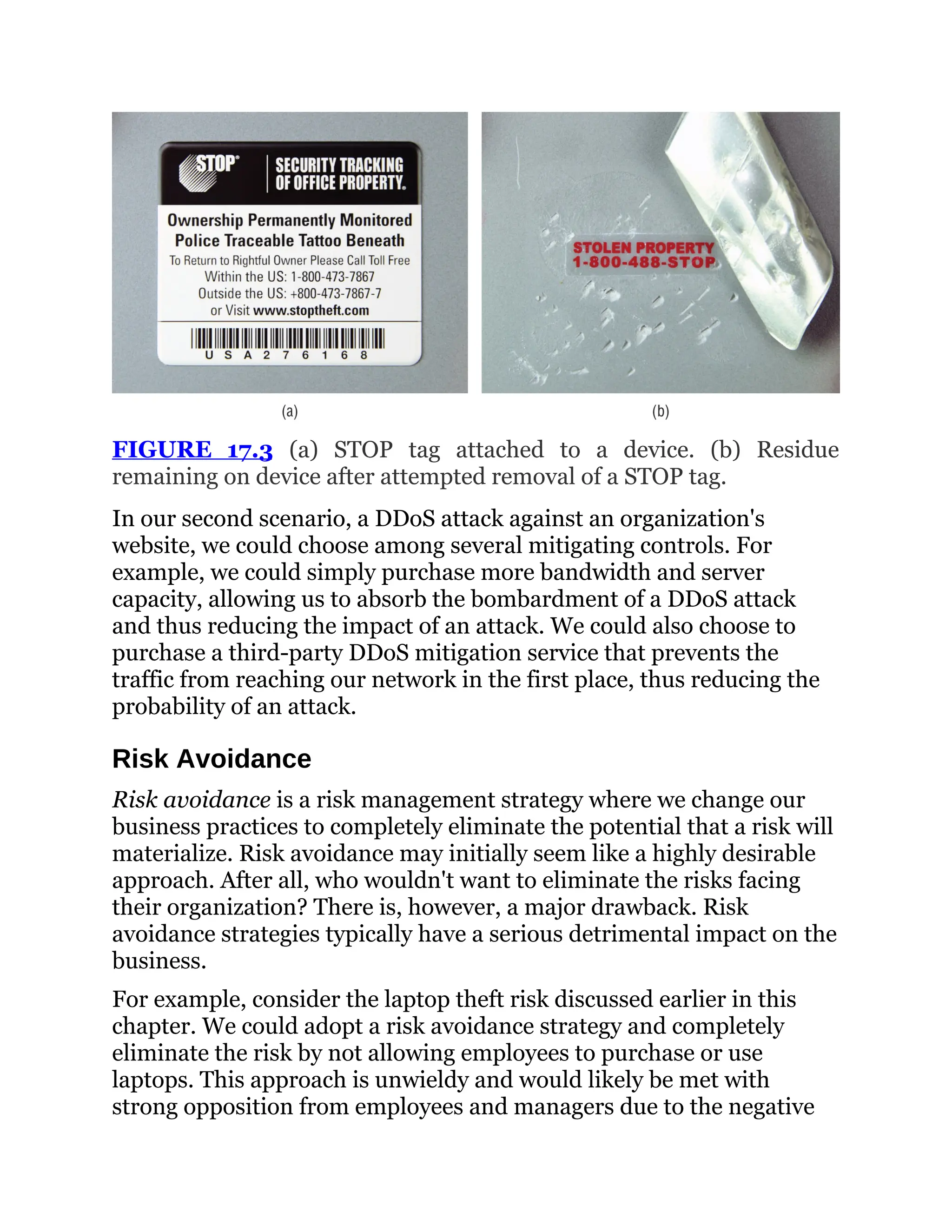 STOP®
SECURITY TRACKING OF OFFICE PROPERTY.

Ownership Permanently Monitored
Police Traceable Tattoo Beneath
To Return to Rightful Owner Please Call Toll Free
Within the US: 1-800-473-7867
Outside the US: +800-473-7867-7
or Visit www.stoptheft.com

U S A 2 7 6 1 6 8

STOLEN PROPERTY
1-800-488-STOP

(a)

(b)

FIGURE 17.3 (a) STOP tag attached to a device. (b) Residue remaining on device after attempted removal of a STOP tag.

In our second scenario, a DDoS attack against an organization's website, we could choose among several mitigating controls. For example, we could simply purchase more bandwidth and server capacity, allowing us to absorb the bombardment of a DDoS attack and thus reducing the impact of an attack. We could also choose to purchase a third-party DDoS mitigation service that prevents the traffic from reaching our network in the first place, thus reducing the probability of an attack.

Risk Avoidance

Risk avoidance is a risk management strategy where we change our business practices to completely eliminate the potential that a risk will materialize. Risk avoidance may initially seem like a highly desirable approach. After all, who wouldn't want to eliminate the risks facing their organization? There is, however, a major drawback. Risk avoidance strategies typically have a serious detrimental impact on the business.

For example, consider the laptop theft risk discussed earlier in this chapter. We could adopt a risk avoidance strategy and completely eliminate the risk by not allowing employees to purchase or use laptops. This approach is unwieldy and would likely be met with strong opposition from employees and managers due to the negative